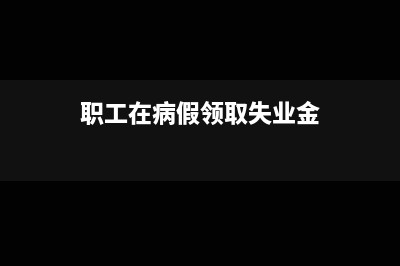 职工在病假领取失业金